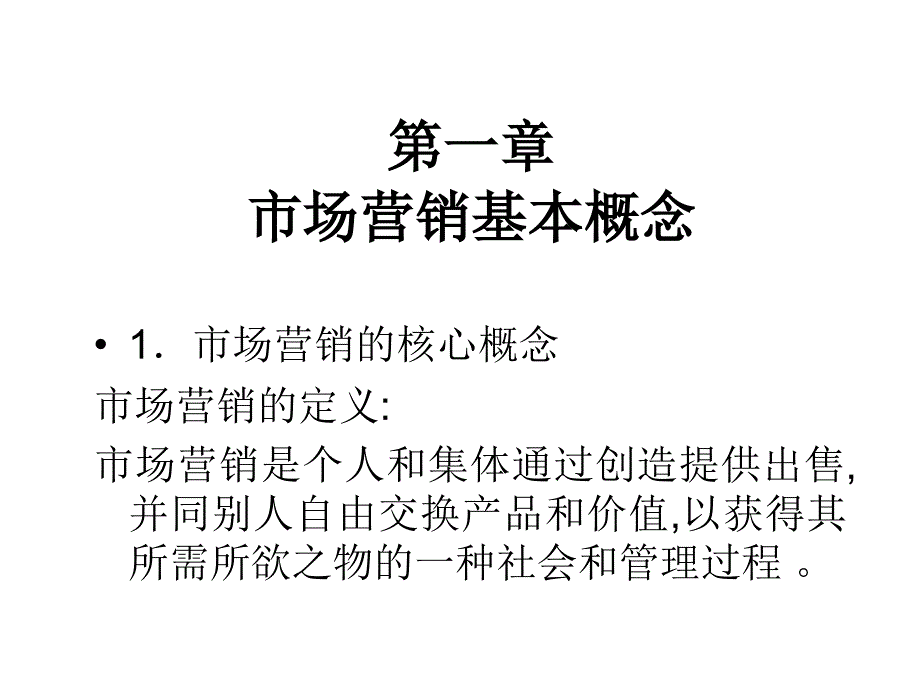 第一章
市场营销基本概念

• 1．市场营销的核心概念

市场营销的定义:

市场营销是个人和集体通过创造提供出售,并同别人自由交换产品和价值,以获得其所需所欲之物的一种社会和管理过程 。